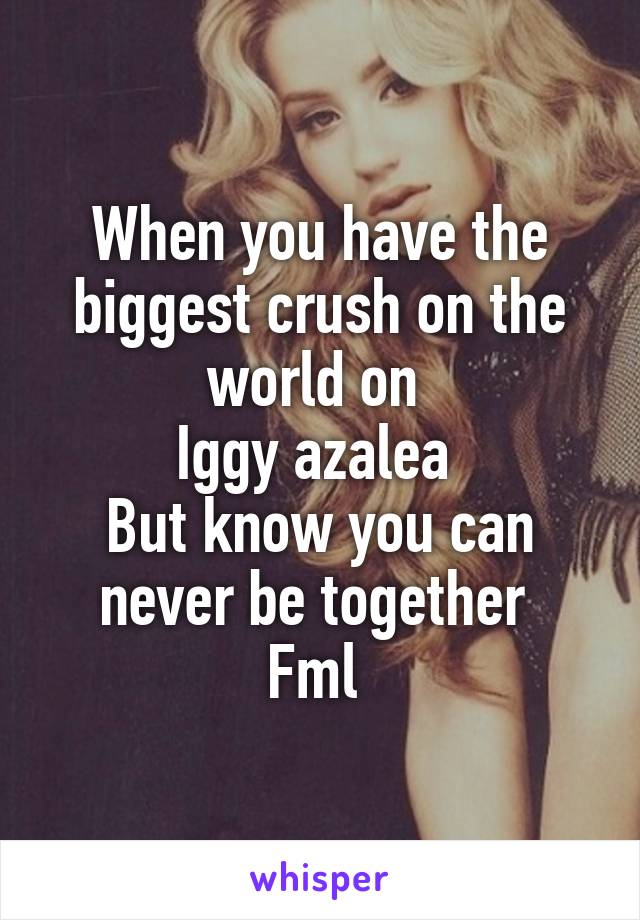 When you have the biggest crush on the world on
Iggy azalea
But know you can never be together
Fml

whisper